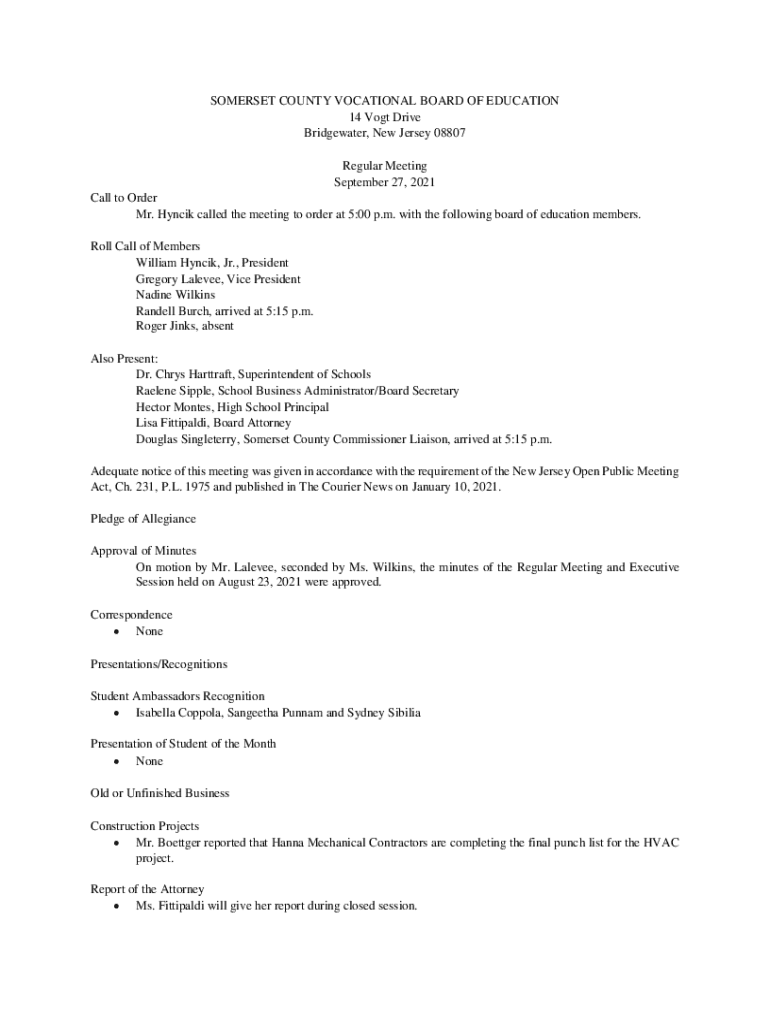 SOMERSET COUNTY VOCATIONAL BOARD OF EDUCATION
14 Vogt Drive
Bridgewater, New Jersey 08807

Regular Meeting
September 27, 2021

Call to Order
Mr. Hyncik called the meeting to order at 5:00 p.m. with the following board of education members.

Roll Call of Members
William Hyncik, Jr., President
Gregory Lalevee, Vice President
Nadine Wilkins
Randell Burch, arrived at 5:15 p.m.
Roger Jinks, absent

Also Present:
Dr. Chrys Harttraft, Superintendent of Schools
Raelene Sipple, School Business Administrator/Board Secretary
Hector Montes, High School Principal
Lisa Fittipaldi, Board Attorney
Douglas Singleterry, Somerset County Commissioner Liaison, arrived at 5:15 p.m.

Adequate notice of this meeting was given in accordance with the requirement of the New Jersey Open Public Meeting Act, Ch. 231, P.L. 1975 and published in The Courier News on January 10, 2021.

Pledge of Allegiance

Approval of Minutes
On motion by Mr. Lalevee, seconded by Ms. Wilkins, the minutes of the Regular Meeting and Executive Session held on August 23, 2021 were approved.

Correspondence
• None

Presentations/Recognitions

Student Ambassadors Recognition
• Isabella Coppola, Sangeetha Punnam and Sydney Sibilia

Presentation of Student of the Month
• None

Old or Unfinished Business

Construction Projects
• Mr. Boettger reported that Hanna Mechanical Contractors are completing the final punch list for the HVAC project.

Report of the Attorney
• Ms. Fittipaldi will give her report during closed session.